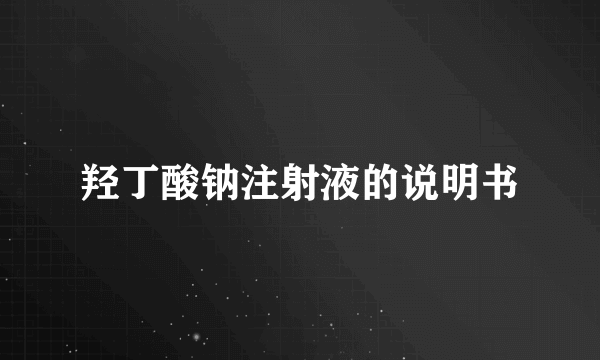 羟丁酸钠注射液的说明书